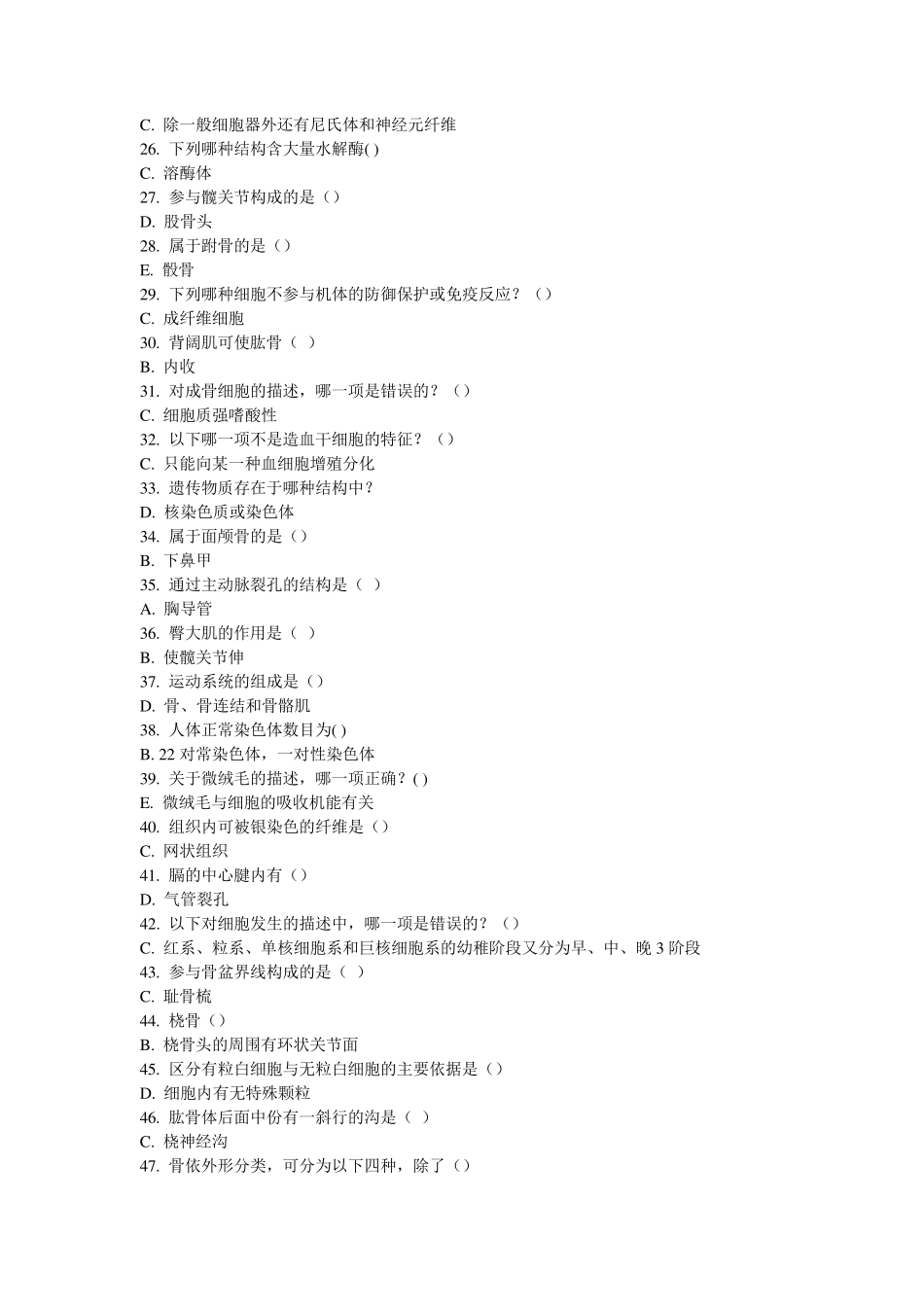 C. 除一般细胞器外还有尼氏体和神经元纤维
26. 下列哪种结构含大量水解酶( )
C. 溶酶体
27. 参与髋关节构成的是（）
D. 股骨头
28. 属于跗骨的是（）
E. 骰骨
29. 下列哪种细胞不参与机体的防御保护或免疫反应？（）
C. 成纤维细胞
30. 背阔肌可使肱骨（ ）
B. 内收
31. 对成骨细胞的描述，哪一项是错误的？（）
C. 细胞质强嗜酸性
32. 以下哪一项不是造血干细胞的特征？（）
C. 只能向某一种血细胞增殖分化
33. 遗传物质存在于哪种结构中？
D. 核染色质或染色体
34. 属于面颅骨的是（）
B. 下鼻甲
35. 通过主动脉裂孔的结构是（ ）
A. 胸导管
36. 臀大肌的作用是（ ）
B. 使髋关节伸
37. 运动系统的组成是（）
D. 骨、骨连结和骨骼肌
38. 人体正常染色体数目为( )
B. 22 对常染色体，一对性染色体
39. 关于微绒毛的描述，哪一项正确？( )
E. 微绒毛与细胞的吸收机能有关
40. 组织内可被银染色的纤维是（）
C. 网状组织
41. 膈的中心腱内有（）
D. 气管裂孔
42. 以下对细胞发生的描述中，哪一项是错误的？（）
C. 红系、粒系、单核细胞系和巨核细胞系的幼稚阶段又分为早、中、晚 3 阶段
43. 参与骨盆界线构成的是（ ）
C. 耻骨梳
44. 桡骨（）
B. 桡骨头的周围有环状关节面
45. 区分有粒白细胞与无粒白细胞的主要依据是（）
D. 细胞内有无特殊颗粒
46. 肱骨体后面中份有一斜行的沟是（ ）
C. 桡神经沟
47. 骨依外形分类，可分为以下四种，除了（）